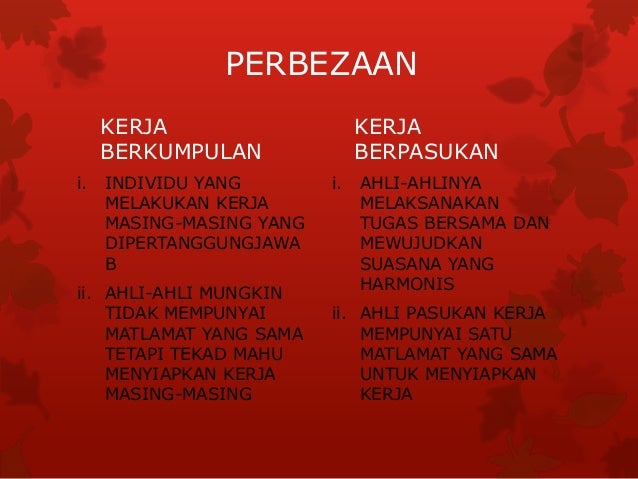 PERBEZAAN

KERJA BERKUMPULAN

i. INDIVIDU YANG MELAKUKAN KERJA MASING-MASING YANG DIPERTANGGUNGJAWAB

ii. AHLI-AHLI MUNGKIN TIDAK MEMPUNYAI MATLAMAT YANG SAMA TETAPI TEKAD MAHU MENYIAPKAN KERJA MASING-MASING

KERJA BERPASUKAN

i. AHLI-AHLINYA MELAKSANAKAN TUGAS BERSAMA DAN MEWUJUDKAN SUASANA YANG HARMONIS

ii. AHLI PASUKAN KERJA MEMPUNYAI SATU MATLAMAT YANG SAMA UNTUK MENYIAPKAN KERJA